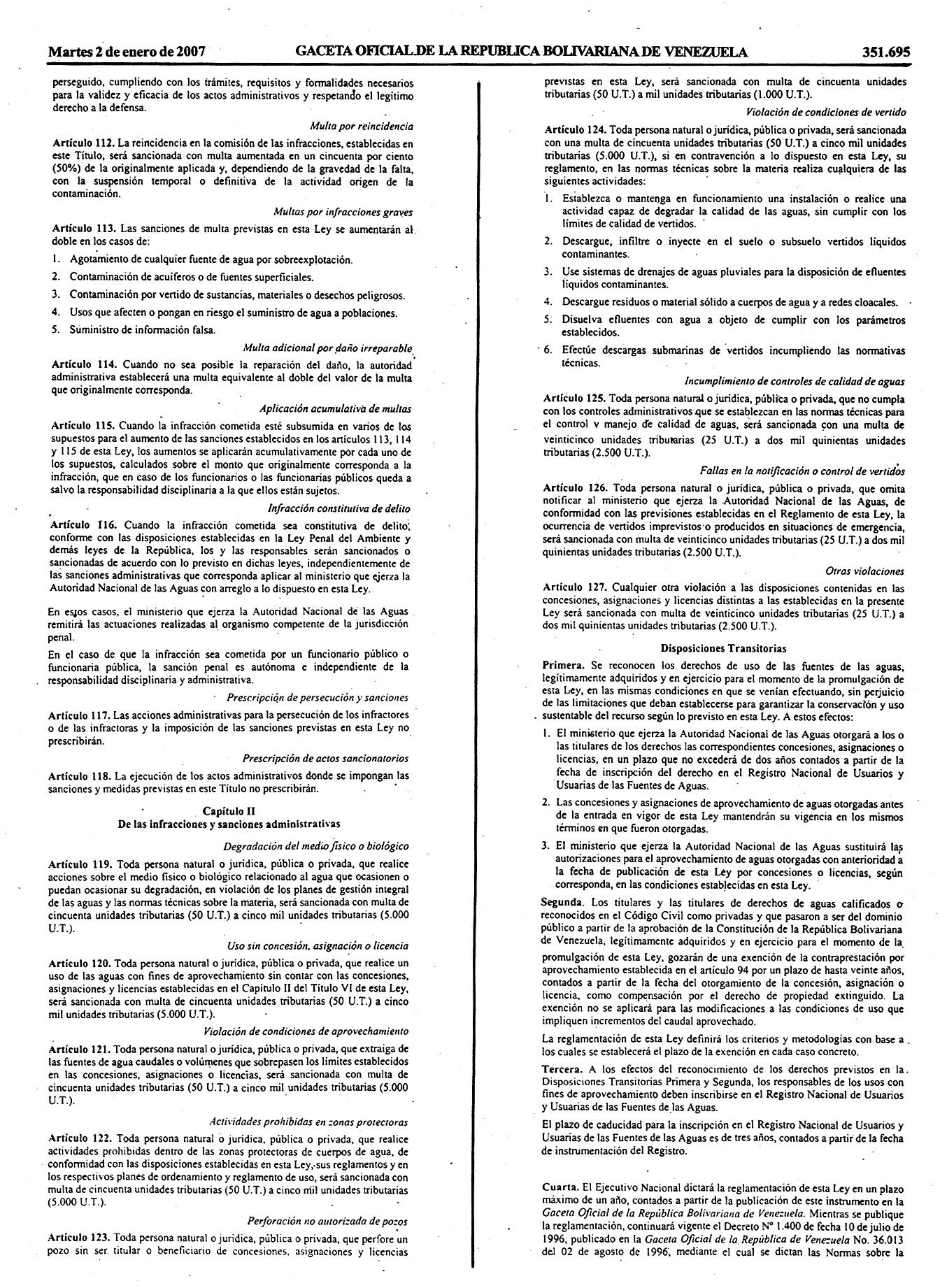 Martes 2 de enero de 2007 GACETA OFICIAL DE LA REPUBLICA BOLIVARIANA DE VENEZUELA 351.695

perseguido, cumpliendo con los trámites, requisitos y formalidades necesarios para la validez y eficacia de los actos administrativos y respetando el legítimo derecho a la defensa.

Multa por reincidencia

Artículo 112. La reincidencia en la comisión de las infracciones, establecidas en este Título, será sancionada con multa aumentada en un cincuenta por ciento (50%) de la originalmente aplicada y, dependiendo de la gravedad de la falta, con la suspensión temporal o definitiva de la actividad origen de la contaminación.

Multas por infracciones graves

Artículo 113. Las sanciones de multa previstas en esta Ley se aumentarán al doble en los casos de:

1. Agotamiento de cualquier fuente de agua por sobreexplotación.
2. Contaminación de acuíferos o de fuentes superficiales.
3. Contaminación por vertido de sustancias, materiales o desechos peligrosos.
4. Usos que afecten o pongan en riesgo el suministro de agua a poblaciones.
5. Suministro de información falsa.

Multa adicional por daño irreparable

Artículo 114. Cuando no sea posible la reparación del daño, la autoridad administrativa establecerá una multa equivalente al doble del valor de la multa que originalmente corresponda.

Aplicación acumulativa de multas

Artículo 115. Cuando la infracción cometida esté subsumida en varios de los supuestos para el aumento de las sanciones establecidos en los artículos 113, 114 y 115 de esta Ley, los aumentos se aplicarán acumulativamente por cada uno de los supuestos, calculados sobre el monto que originalmente corresponda a la infracción, que en caso de los funcionarios o las funcionarias públicos queda a salvo la responsabilidad disciplinaria a la que ellos están sujetos.

Infracción constitutiva de delito

Artículo 116. Cuando la infracción cometida sea constitutiva de delito, conforme con las disposiciones establecidas en la Ley Penal del Ambiente y demás leyes de la República, los y las responsables serán sancionados o sancionadas de acuerdo con lo previsto en dichas leyes, independientemente de las sanciones administrativas que corresponda aplicar al ministerio que ejerza la Autoridad Nacional de las Aguas con arreglo a lo dispuesto en esta Ley.

En estos casos, el ministerio que ejerza la Autoridad Nacional de las Aguas remitirá las actuaciones realizadas al organismo competente de la jurisdicción penal.

En el caso de que la infracción sea cometida por un funcionario público o funcionaria pública, la sanción penal es autónoma e independiente de la responsabilidad disciplinaria y administrativa.

Prescripción de persecución y sanciones

Artículo 117. Las acciones administrativas para la persecución de los infractores o de las infractoras y la imposición de las sanciones previstas en esta Ley no prescribirán.

Prescripción de actos sancionatorios

Artículo 118. La ejecución de los actos administrativos donde se impongan las sanciones y medidas previstas en este Título no prescribirán.

Capítulo II
De las infracciones y sanciones administrativas

Degradación del medio físico o biológico

Artículo 119. Toda persona natural o jurídica, pública o privada, que realice acciones sobre el medio físico o biológico relacionado al agua que ocasionen o puedan ocasionar su degradación, en violación de los planes de gestión integral de las aguas y las normas técnicas sobre la materia, será sancionada con multa de cincuenta unidades tributarias (50 U.T.) a cinco mil unidades tributarias (5.000 U.T.).

Uso sin concesión, asignación o licencia

Artículo 120. Toda persona natural o jurídica, pública o privada, que realice un uso de las aguas con fines de aprovechamiento sin contar con las concesiones, asignaciones y licencias establecidas en el Capítulo II del Título VI de esta Ley, será sancionada con multa de cincuenta unidades tributarias (50 U.T.) a cinco mil unidades tributarias (5.000 U.T.).

Violación de condiciones de aprovechamiento

Artículo 121. Toda persona natural o jurídica, pública o privada, que extraiga de las fuentes de agua caudales o volúmenes que sobrepasen los límites establecidos en las concesiones, asignaciones o licencias, será sancionada con multa de cincuenta unidades tributarias (50 U.T.) a cinco mil unidades tributarias (5.000 U.T.).

Actividades prohibidas en zonas protectoras

Artículo 122. Toda persona natural o jurídica, pública o privada, que realice actividades prohibidas dentro de las zonas protectoras de cuerpos de agua, de conformidad con las disposiciones establecidas en esta Ley, sus reglamentos y en los respectivos planes de ordenamiento y reglamento de uso, será sancionada con multa de cincuenta unidades tributarias (50 U.T.) a cinco mil unidades tributarias (5.000 U.T.).

Perforación no autorizada de pozos

Artículo 123. Toda persona natural o jurídica, pública o privada, que perfore un pozo sin ser titular o beneficiario de concesiones, asignaciones y licencias previstas en esta Ley, será sancionada con multa de cincuenta unidades tributarias (50 U.T.) a mil unidades tributarias (1.000 U.T.).

Violación de condiciones de vertido

Artículo 124. Toda persona natural o jurídica, pública o privada, será sancionada con una multa de cincuenta unidades tributarias (50 U.T.) a cinco mil unidades tributarias (5.000 U.T.), si en contravención a lo dispuesto en esta Ley, su reglamento, en las normas técnicas sobre la materia realiza cualquiera de las siguientes actividades:

1. Establezca o mantenga en funcionamiento una instalación o realice una actividad capaz de degradar la calidad de las aguas, sin cumplir con los límites de calidad de vertidos.
2. Descargue, infiltre o inyecte en el suelo o subsuelo vertidos líquidos contaminantes.
3. Use sistemas de drenajes de aguas pluviales para la disposición de efluentes líquidos contaminantes.
4. Descargue residuos o material sólido a cuerpos de agua y a redes cloacales.
5. Disuelva efluentes con agua a objeto de cumplir con los parámetros establecidos.
6. Efectúe descargas submarinas de vertidos incumpliendo las normativas técnicas.

Incumplimiento de controles de calidad de aguas

Artículo 125. Toda persona natural o jurídica, pública o privada, que no cumpla con los controles administrativos que se establezcan en las normas técnicas para el control y manejo de calidad de aguas, será sancionada con una multa de veinticinco unidades tributarias (25 U.T.) a dos mil quinientas unidades tributarias (2.500 U.T.).

Fallas en la notificación o control de vertidos

Artículo 126. Toda persona natural o jurídica, pública o privada, que omita notificar al ministerio que ejerza la Autoridad Nacional de las Aguas, de conformidad con las previsiones establecidas en el Reglamento de esta Ley, la ocurrencia de vertidos imprevistos o producidos en situaciones de emergencia, será sancionada con multa de veinticinco unidades tributarias (25 U.T.) a dos mil quinientas unidades tributarias (2.500 U.T.).

Otras violaciones

Artículo 127. Cualquier otra violación a las disposiciones contenidas en las concesiones, asignaciones y licencias distintas a las establecidas en la presente Ley será sancionada con multa de veinticinco unidades tributarias (25 U.T.) a dos mil quinientas unidades tributarias (2.500 U.T.).

Disposiciones Transitorias

Primera. Se reconocen los derechos de uso de las fuentes de las aguas, legítimamente adquiridos y en ejercicio para el momento de la promulgación de esta Ley, en las mismas condiciones en que se venían efectuando, sin perjuicio de las limitaciones que deban establecerse para garantizar la conservación y uso sustentable del recurso según lo previsto en esta Ley. A estos efectos:

1. El ministerio que ejerza la Autoridad Nacional de las Aguas otorgará a los o las titulares de los derechos las correspondientes concesiones, asignaciones o licencias, en un plazo que no excederá de dos años contados a partir de la fecha de inscripción del derecho en el Registro Nacional de Usuarios y Usuarias de las Fuentes de Aguas.
2. Las concesiones y asignaciones de aprovechamiento de aguas otorgadas antes de la entrada en vigor de esta Ley mantendrán su vigencia en los mismos términos en que fueron otorgadas.
3. El ministerio que ejerza la Autoridad Nacional de las Aguas sustituirá las autorizaciones para el aprovechamiento de aguas otorgadas con anterioridad a la fecha de publicación de esta Ley por concesiones o licencias, según corresponda, en las condiciones establecidas en esta Ley.

Segunda. Los titulares y las titulares de derechos de aguas calificados o reconocidos en el Código Civil como privadas y que pasaron a ser del dominio público a partir de la aprobación de la Constitución de la República Bolivariana de Venezuela, legítimamente adquiridos y en ejercicio para el momento de la promulgación de esta Ley, gozarán de una exención de la contraprestación por aprovechamiento establecida en el artículo 94 por un plazo de hasta veinte años, contados a partir de la fecha del otorgamiento de la concesión, asignación o licencia, como compensación por el derecho de propiedad extinguido. La exención no se aplicará para las modificaciones a las condiciones de uso que impliquen incrementos del caudal aprovechado.

La reglamentación de esta Ley definirá los criterios y metodologías con base a los cuales se establecerá el plazo de la exención en cada caso concreto.

Tercera. A los efectos del reconocimiento de los derechos previstos en la Disposiciones Transitorias Primera y Segunda, los responsables de los usos con fines de aprovechamiento deben inscribirse en el Registro Nacional de Usuarios y Usuarias de las Fuentes de las Aguas.

El plazo de caducidad para la inscripción en el Registro Nacional de Usuarios y Usuarias de las Fuentes de las Aguas es de tres años, contados a partir de la fecha de instrumentación del Registro.

Cuarta. El Ejecutivo Nacional dictará la reglamentación de esta Ley en un plazo máximo de un año, contados a partir de la publicación de este instrumento en la Gaceta Oficial de la República Bolivariana de Venezuela. Mientras se publique la reglamentación, continuará vigente el Decreto N° 1.400 de fecha 10 de julio de 1996, publicado en la Gaceta Oficial de la República de Venezuela No. 36.013 del 02 de agosto de 1996, mediante el cual se dictan las Normas sobre la